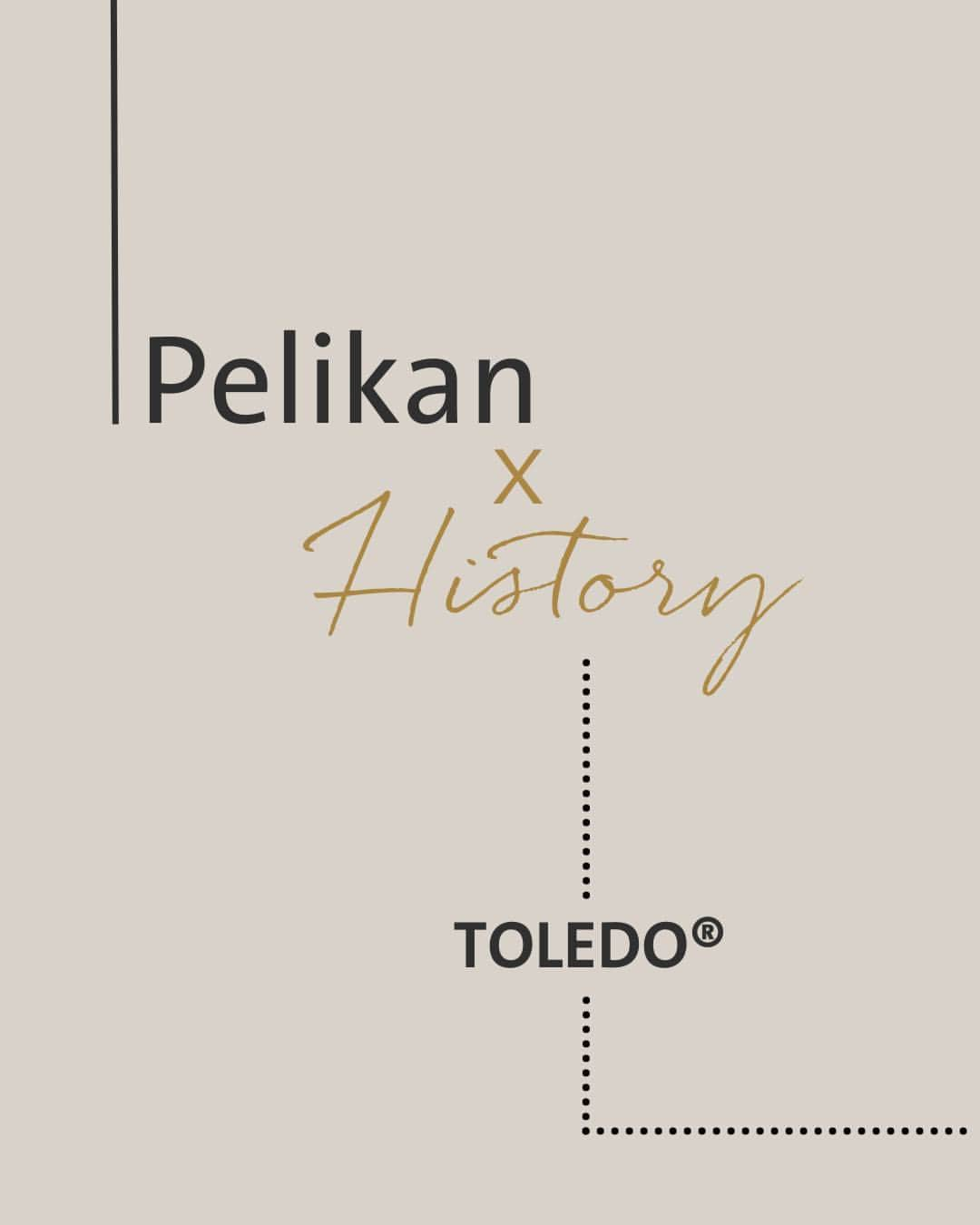 Pelikan
x
History

TOLEDO®